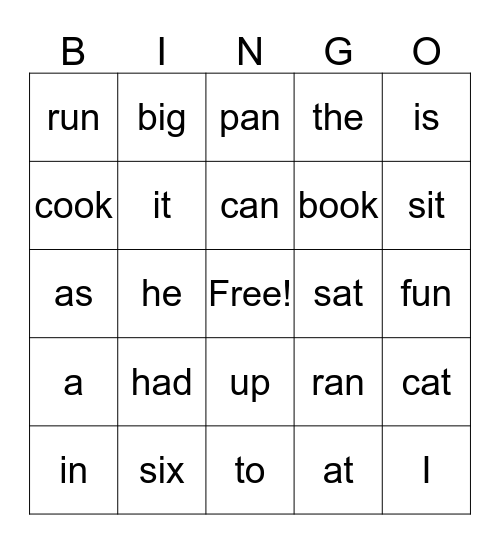 | B | I | N | G | O |
|---|---|---|---|---|
| run | big | pan | the | is |
| cook | it | can | book | sit |
| as | he | Free! | sat | fun |
| a | had | up | ran | cat |
| in | six | to | at | I |